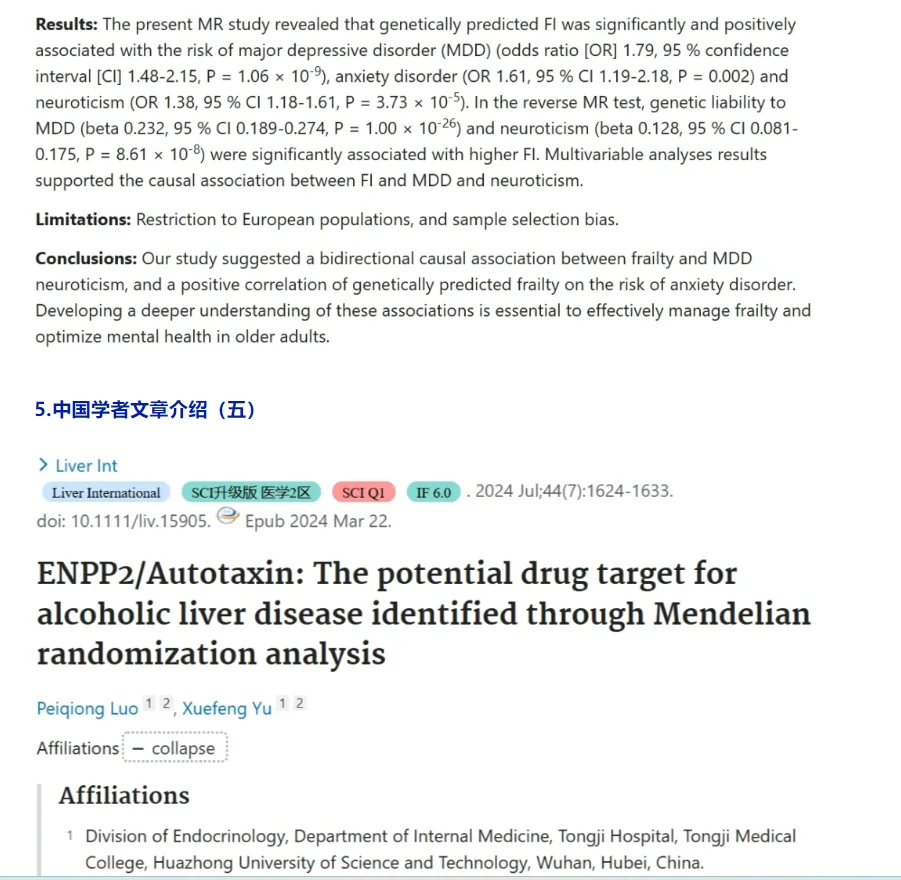 **Results:** The present MR study revealed that genetically predicted FI was significantly and positively associated with the risk of major depressive disorder (MDD) (odds ratio [OR] 1.79, 95 % confidence interval [CI] 1.48-2.15, P = 1.06 × $10^{-9}$), anxiety disorder (OR 1.61, 95 % CI 1.19-2.18, P = 0.002) and neuroticism (OR 1.38, 95 % CI 1.18-1.61, P = 3.73 × $10^{-5}$). In the reverse MR test, genetic liability to MDD (beta 0.232, 95 % CI 0.189-0.274, P = 1.00 × $10^{-26}$) and neuroticism (beta 0.128, 95 % CI 0.081-0.175, P = 8.61 × $10^{-8}$) were significantly associated with higher FI. Multivariable analyses results supported the causal association between FI and MDD and neuroticism.

**Limitations:** Restriction to European populations, and sample selection bias.

**Conclusions:** Our study suggested a bidirectional causal association between frailty and MDD neuroticism, and a positive correlation of genetically predicted frailty on the risk of anxiety disorder. Developing a deeper understanding of these associations is essential to effectively manage frailty and optimize mental health in older adults.

5.中国学者文章介绍（五）

> Liver Int

Liver International SCI升级版 医学2区 SCI Q1 IF 6.0 . 2024 Jul;44(7):1624-1633. doi: 10.1111/liv.15905. Epub 2024 Mar 22.

ENPP2/Autotaxin: The potential drug target for alcoholic liver disease identified through Mendelian randomization analysis

Peiqiong Luo 1 2, Xuefeng Yu 1 2

Affiliations − collapse

Affiliations

1 Division of Endocrinology, Department of Internal Medicine, Tongji Hospital, Tongji Medical College, Huazhong University of Science and Technology, Wuhan, Hubei, China.